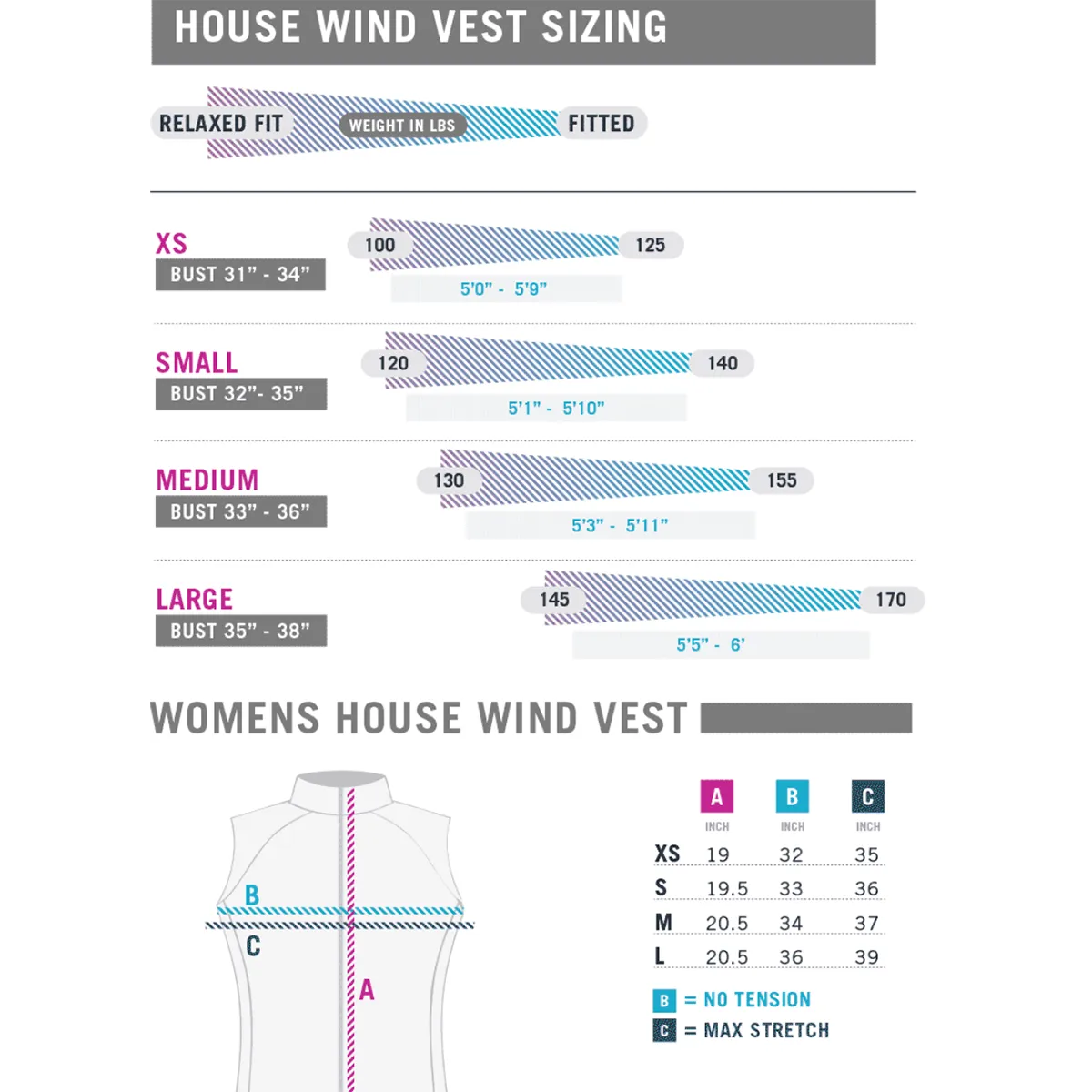 HOUSE WIND VEST SIZING

RELAXED FIT WEIGHT IN LBS FITTED

XS
BUST 31" - 34"
100 125
5'0" - 5'9"

SMALL
BUST 32"- 35"
120 140
5'1" - 5'10"

MEDIUM
BUST 33" - 36"
130 155
5'3" - 5'11"

LARGE
BUST 35" - 38"
145 170
5'5" - 6'

WOMENS HOUSE WIND VEST

B
C
A

| | A INCH | B INCH | C INCH |
|---|---|---|---|
| XS | 19 | 32 | 35 |
| S | 19.5 | 33 | 36 |
| M | 20.5 | 34 | 37 |
| L | 20.5 | 36 | 39 |

B = NO TENSION
C = MAX STRETCH